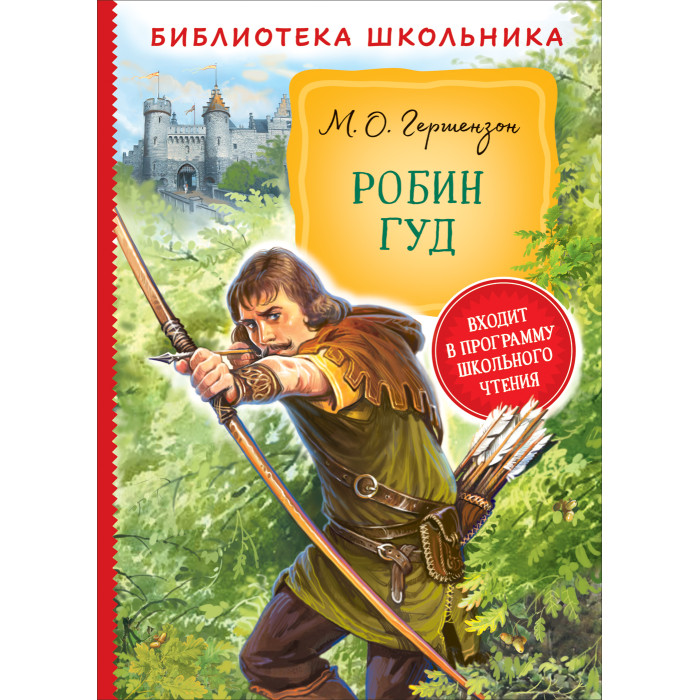 БИБЛИОТЕКА ШКОЛЬНИКА

М. О. Гершензон

РОБИН ГУД

ВХОДИТ В ПРОГРАММУ ШКОЛЬНОГО ЧТЕНИЯ